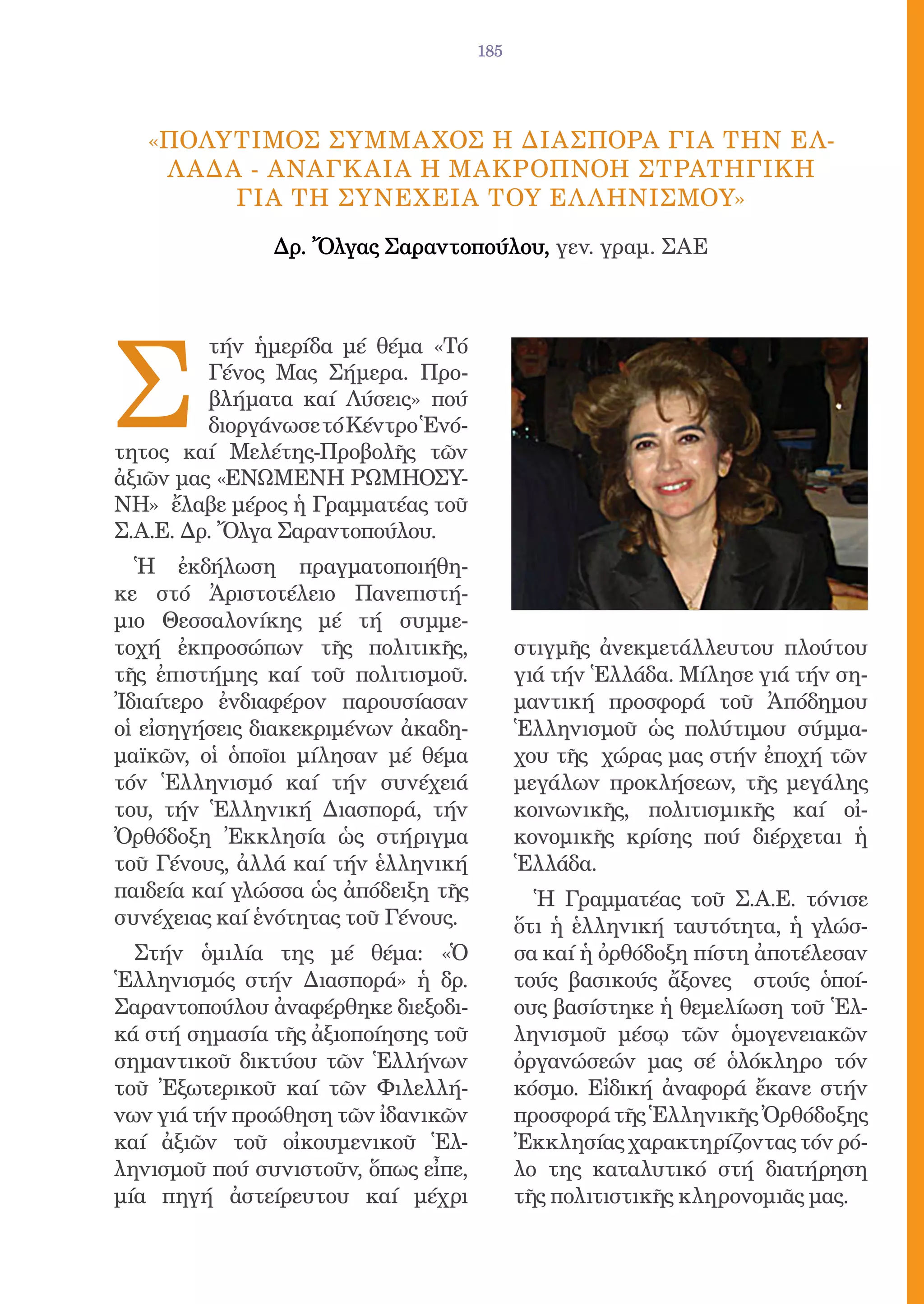 185

«ΠΟΛΥΤΙΜΟΣ ΣΥΜΜΑΧΟΣ Η ΔΙΑΣΠΟΡΑ ΓΙΑ ΤΗΝ ΕΛΛΑΔΑ - ΑΝΑΓΚΑΙΑ Η ΜΑΚΡΟΠΝΟΗ ΣΤΡΑΤΗΓΙΚΗ ΓΙΑ ΤΗ ΣΥΝΕΧΕΙΑ ΤΟΥ ΕΛΛΗΝΙΣΜΟΥ»

Δρ. Ὄλγας Σαραντοπούλου, γεν. γραμ. ΣΑΕ

Στήν ἡμερίδα μέ θέμα «Τό Γένος Μας Σήμερα. Προβλήματα καί Λύσεις» πού διοργάνωσε τό Κέντρο Ἑνότητος καί Μελέτης-Προβολῆς τῶν ἀξιῶν μας «ΕΝΩΜΕΝΗ ΡΩΜΗΟΣΥΝΗ» ἔλαβε μέρος ἡ Γραμματέας τοῦ Σ.Α.Ε. Δρ. Ὄλγα Σαραντοπούλου.

Ἡ ἐκδήλωση πραγματοποιήθηκε στό Ἀριστοτέλειο Πανεπιστήμιο Θεσσαλονίκης μέ τή συμμετοχή ἐκπροσώπων τῆς πολιτικῆς, τῆς ἐπιστήμης καί τοῦ πολιτισμοῦ. Ἰδιαίτερο ἐνδιαφέρον παρουσίασαν οἱ εἰσηγήσεις διακεκριμένων ἀκαδημαϊκῶν, οἱ ὁποῖοι μίλησαν μέ θέμα τόν Ἑλληνισμό καί τήν συνέχειά του, τήν Ἑλληνική Διασπορά, τήν Ὀρθόδοξη Ἐκκλησία ὡς στήριγμα τοῦ Γένους, ἀλλά καί τήν ἑλληνική παιδεία καί γλώσσα ὡς ἀπόδειξη τῆς συνέχειας καί ἑνότητας τοῦ Γένους.

Στήν ὁμιλία της μέ θέμα: «Ὁ Ἑλληνισμός στήν Διασπορά» ἡ δρ. Σαραντοπούλου ἀναφέρθηκε διεξοδικά στή σημασία τῆς ἀξιοποίησης τοῦ σημαντικοῦ δικτύου τῶν Ἑλλήνων τοῦ Ἐξωτερικοῦ καί τῶν Φιλελλήνων γιά τήν προώθηση τῶν ἰδανικῶν καί ἀξιῶν τοῦ οἰκουμενικοῦ Ἑλληνισμοῦ πού συνιστοῦν, ὅπως εἶπε, μία πηγή ἀστείρευτου καί μέχρι στιγμῆς ἀνεκμετάλλευτου πλούτου γιά τήν Ἑλλάδα. Μίλησε γιά τήν σημαντική προσφορά τοῦ Ἀπόδημου Ἑλληνισμοῦ ὡς πολύτιμου σύμμαχου τῆς χώρας μας στήν ἐποχή τῶν μεγάλων προκλήσεων, τῆς μεγάλης κοινωνικῆς, πολιτισμικῆς καί οἰκονομικῆς κρίσης πού διέρχεται ἡ Ἑλλάδα.

Ἡ Γραμματέας τοῦ Σ.Α.Ε. τόνισε ὅτι ἡ ἑλληνική ταυτότητα, ἡ γλώσσα καί ἡ ὀρθόδοξη πίστη ἀποτέλεσαν τούς βασικούς ἄξονες στούς ὁποίους βασίστηκε ἡ θεμελίωση τοῦ Ἑλληνισμοῦ μέσῳ τῶν ὁμογενειακῶν ὀργανώσεών μας σέ ὁλόκληρο τόν κόσμο. Εἰδική ἀναφορά ἔκανε στήν προσφορά τῆς Ἑλληνικῆς Ὀρθόδοξης Ἐκκλησίας χαρακτηρίζοντας τόν ρόλο της καταλυτικό στή διατήρηση τῆς πολιτιστικῆς κληρονομιᾶς μας.